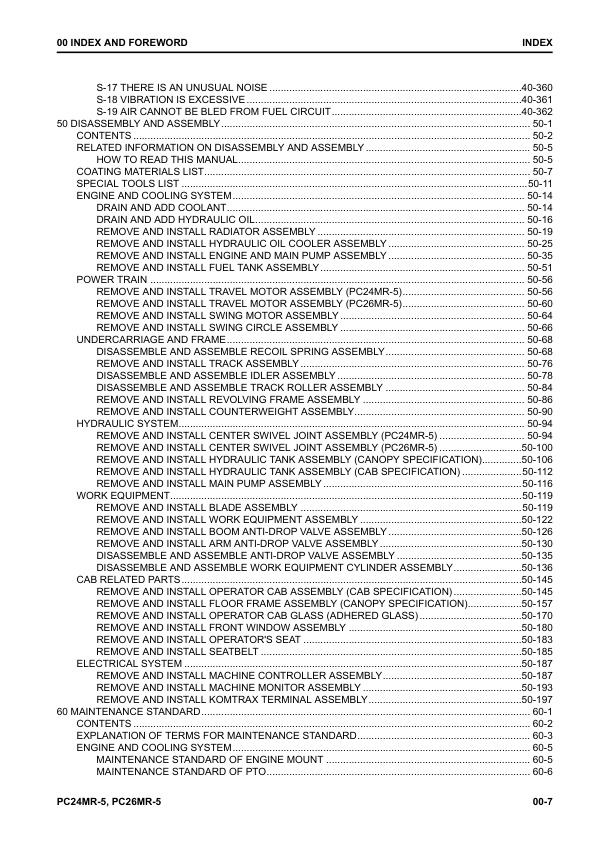 00 INDEX AND FOREWORD INDEX

S-17 THERE IS AN UNUSUAL NOISE 40-360
S-18 VIBRATION IS EXCESSIVE 40-361
S-19 AIR CANNOT BE BLED FROM FUEL CIRCUIT 40-362
50 DISASSEMBLY AND ASSEMBLY 50-1
CONTENTS 50-2
RELATED INFORMATION ON DISASSEMBLY AND ASSEMBLY 50-5
HOW TO READ THIS MANUAL 50-5
COATING MATERIALS LIST 50-7
SPECIAL TOOLS LIST 50-11
ENGINE AND COOLING SYSTEM 50-14
DRAIN AND ADD COOLANT 50-14
DRAIN AND ADD HYDRAULIC OIL 50-16
REMOVE AND INSTALL RADIATOR ASSEMBLY 50-19
REMOVE AND INSTALL HYDRAULIC OIL COOLER ASSEMBLY 50-25
REMOVE AND INSTALL ENGINE AND MAIN PUMP ASSEMBLY 50-35
REMOVE AND INSTALL FUEL TANK ASSEMBLY 50-51
POWER TRAIN 50-56
REMOVE AND INSTALL TRAVEL MOTOR ASSEMBLY (PC24MR-5) 50-56
REMOVE AND INSTALL TRAVEL MOTOR ASSEMBLY (PC26MR-5) 50-60
REMOVE AND INSTALL SWING MOTOR ASSEMBLY 50-64
REMOVE AND INSTALL SWING CIRCLE ASSEMBLY 50-66
UNDERCARRIAGE AND FRAME 50-68
DISASSEMBLE AND ASSEMBLE RECOIL SPRING ASSEMBLY 50-68
REMOVE AND INSTALL TRACK ASSEMBLY 50-76
DISASSEMBLE AND ASSEMBLE IDLER ASSEMBLY 50-78
DISASSEMBLE AND ASSEMBLE TRACK ROLLER ASSEMBLY 50-84
REMOVE AND INSTALL REVOLVING FRAME ASSEMBLY 50-86
REMOVE AND INSTALL COUNTERWEIGHT ASSEMBLY 50-90
HYDRAULIC SYSTEM 50-94
REMOVE AND INSTALL CENTER SWIVEL JOINT ASSEMBLY (PC24MR-5) 50-94
REMOVE AND INSTALL CENTER SWIVEL JOINT ASSEMBLY (PC26MR-5) 50-100
REMOVE AND INSTALL HYDRAULIC TANK ASSEMBLY (CANOPY SPECIFICATION) 50-106
REMOVE AND INSTALL HYDRAULIC TANK ASSEMBLY (CAB SPECIFICATION) 50-112
REMOVE AND INSTALL MAIN PUMP ASSEMBLY 50-116
WORK EQUIPMENT 50-119
REMOVE AND INSTALL BLADE ASSEMBLY 50-119
REMOVE AND INSTALL WORK EQUIPMENT ASSEMBLY 50-122
REMOVE AND INSTALL BOOM ANTI-DROP VALVE ASSEMBLY 50-126
REMOVE AND INSTALL ARM ANTI-DROP VALVE ASSEMBLY 50-130
DISASSEMBLE AND ASSEMBLE ANTI-DROP VALVE ASSEMBLY 50-135
DISASSEMBLE AND ASSEMBLE WORK EQUIPMENT CYLINDER ASSEMBLY 50-136
CAB RELATED PARTS 50-145
REMOVE AND INSTALL OPERATOR CAB ASSEMBLY (CAB SPECIFICATION) 50-145
REMOVE AND INSTALL FLOOR FRAME ASSEMBLY (CANOPY SPECIFICATION) 50-157
REMOVE AND INSTALL OPERATOR CAB GLASS (ADHERED GLASS) 50-170
REMOVE AND INSTALL FRONT WINDOW ASSEMBLY 50-180
REMOVE AND INSTALL OPERATOR'S SEAT 50-183
REMOVE AND INSTALL SEATBELT 50-185
ELECTRICAL SYSTEM 50-187
REMOVE AND INSTALL MACHINE CONTROLLER ASSEMBLY 50-187
REMOVE AND INSTALL MACHINE MONITOR ASSEMBLY 50-193
REMOVE AND INSTALL KOMTRAX TERMINAL ASSEMBLY 50-197
60 MAINTENANCE STANDARD 60-1
CONTENTS 60-2
EXPLANATION OF TERMS FOR MAINTENANCE STANDARD 60-3
ENGINE AND COOLING SYSTEM 60-5
MAINTENANCE STANDARD OF ENGINE MOUNT 60-5
MAINTENANCE STANDARD OF PTO 60-6

PC24MR-5, PC26MR-5 00-7